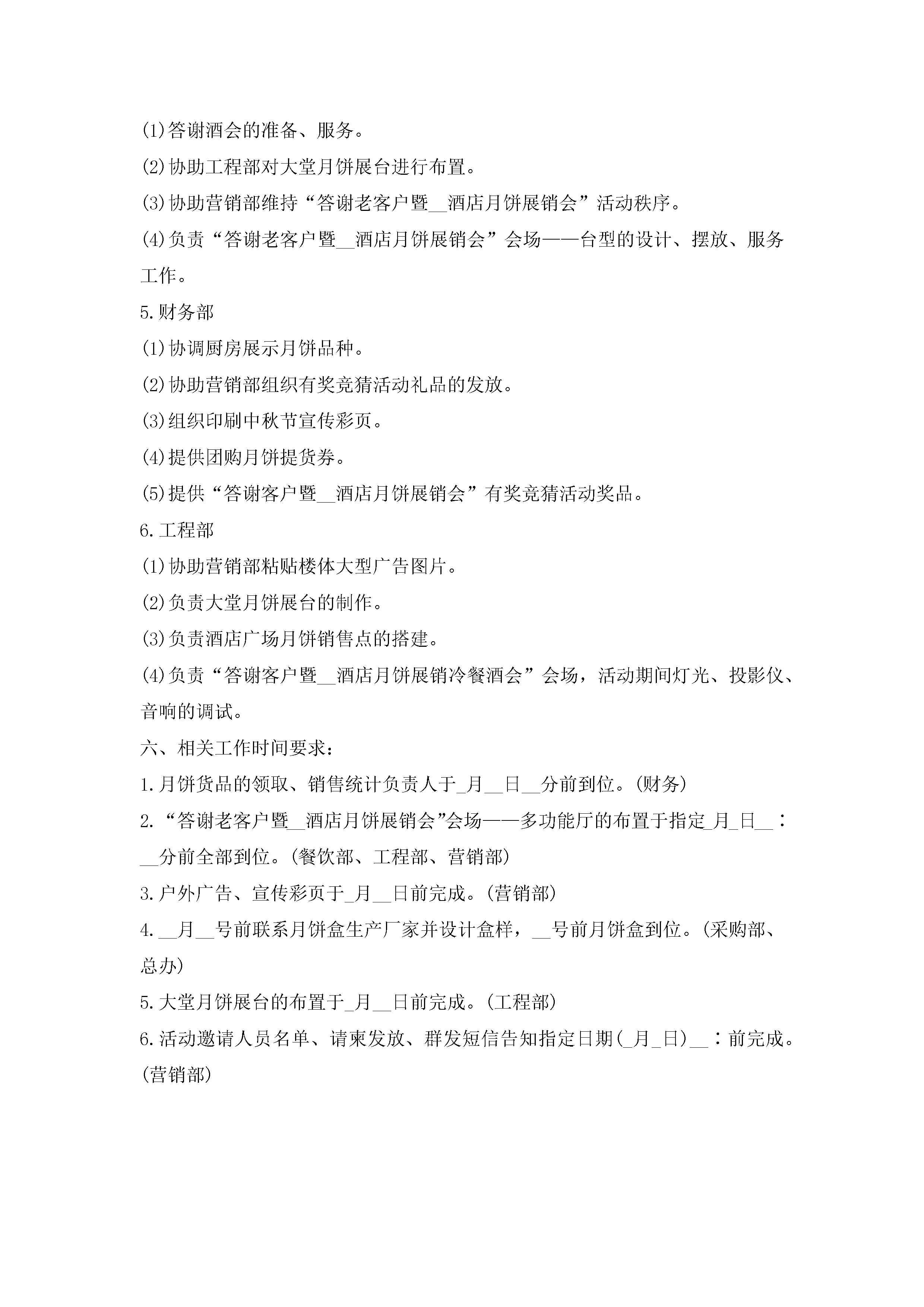 (1)答谢酒会的准备、服务。

(2)协助工程部对大堂月饼展台进行布置。

(3)协助营销部维持“答谢老客户暨__酒店月饼展销会”活动秩序。

(4)负责“答谢老客户暨__酒店月饼展销会”会场——台型的设计、摆放、服务工作。

5.财务部

(1)协调厨房展示月饼品种。

(2)协助营销部组织有奖竞猜活动礼品的发放。

(3)组织印刷中秋节宣传彩页。

(4)提供团购月饼提货券。

(5)提供“答谢客户暨__酒店月饼展销会”有奖竞猜活动奖品。

6.工程部

(1)协助营销部粘贴楼体大型广告图片。

(2)负责大堂月饼展台的制作。

(3)负责酒店广场月饼销售点的搭建。

(4)负责“答谢客户暨__酒店月饼展销冷餐酒会”会场，活动期间灯光、投影仪、音响的调试。

六、相关工作时间要求：

1.月饼货品的领取、销售统计负责人于_月__日__分前到位。(财务)

2.“答谢老客户暨__酒店月饼展销会”会场——多功能厅的布置于指定_月_日__：__分前全部到位。(餐饮部、工程部、营销部)

3.户外广告、宣传彩页于_月__日前完成。(营销部)

4.__月__号前联系月饼盒生产厂家并设计盒样，__号前月饼盒到位。(采购部、总办)

5.大堂月饼展台的布置于_月__日前完成。(工程部)

6.活动邀请人员名单、请柬发放、群发短信告知指定日期(_月_日)__：前完成。(营销部)